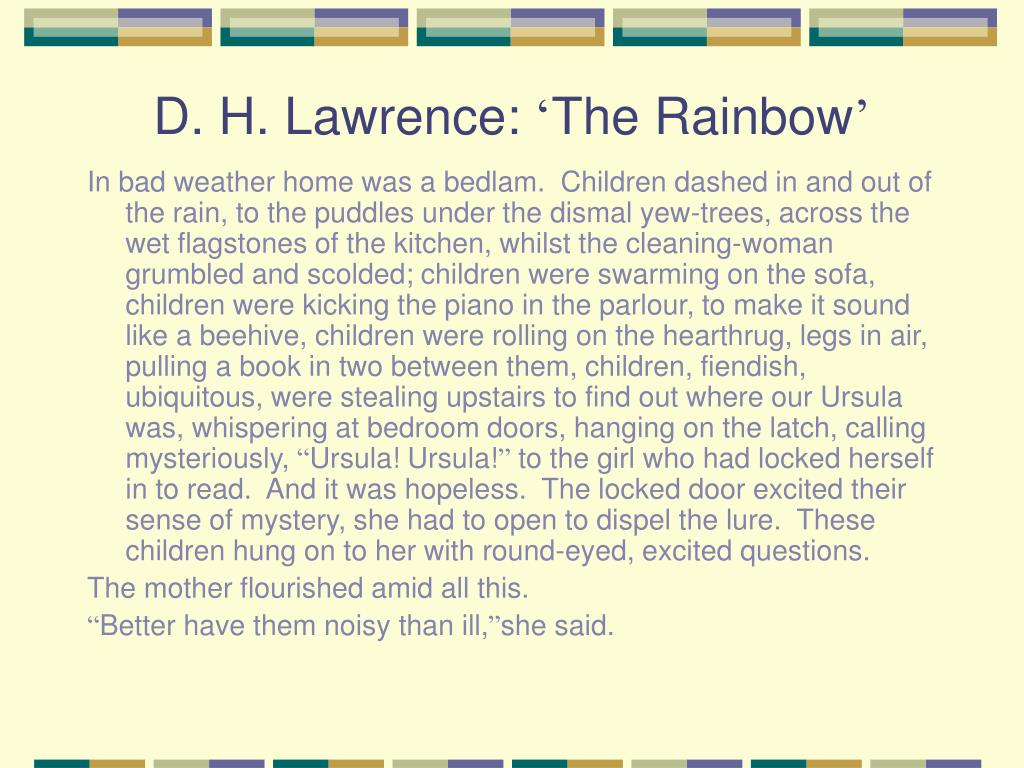 D. H. Lawrence: ‘The Rainbow’

In bad weather home was a bedlam. Children dashed in and out of the rain, to the puddles under the dismal yew-trees, across the wet flagstones of the kitchen, whilst the cleaning-woman grumbled and scolded; children were swarming on the sofa, children were kicking the piano in the parlour, to make it sound like a beehive, children were rolling on the hearthrug, legs in air, pulling a book in two between them, children, fiendish, ubiquitous, were stealing upstairs to find out where our Ursula was, whispering at bedroom doors, hanging on the latch, calling mysteriously, “Ursula! Ursula!” to the girl who had locked herself in to read. And it was hopeless. The locked door excited their sense of mystery, she had to open to dispel the lure. These children hung on to her with round-eyed, excited questions.

The mother flourished amid all this.

“Better have them noisy than ill,”she said.